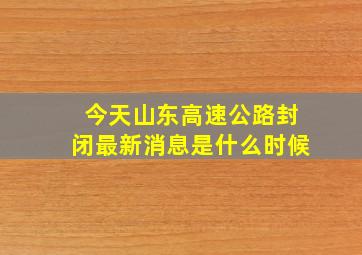 今天山东高速公路封闭最新消息是什么时候